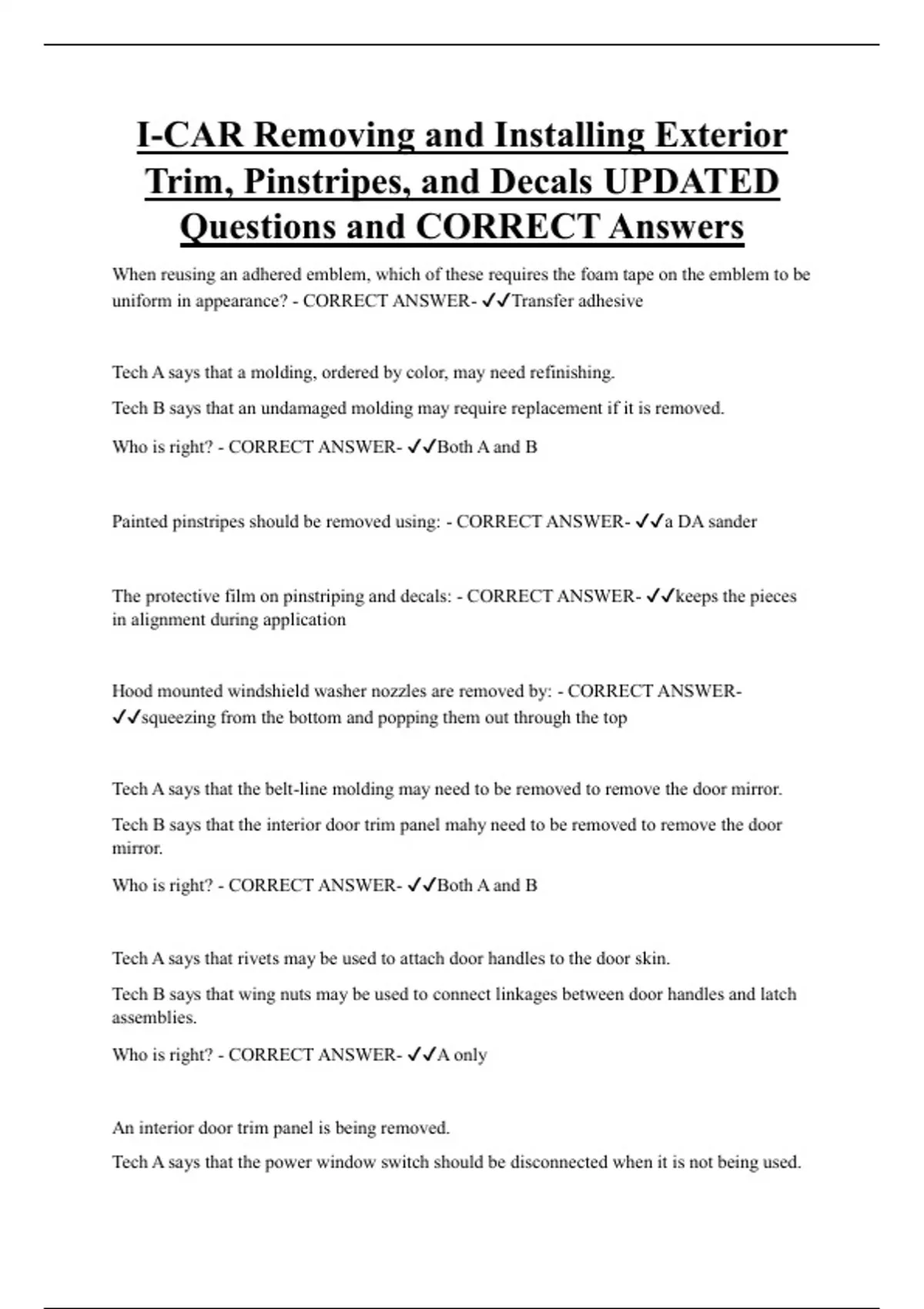 I-CAR Removing and Installing Exterior Trim, Pinstripes, and Decals UPDATED Questions and CORRECT Answers

When reusing an adhered emblem, which of these requires the foam tape on the emblem to be uniform in appearance? - CORRECT ANSWER- ✓✓Transfer adhesive

Tech A says that a molding, ordered by color, may need refinishing.

Tech B says that an undamaged molding may require replacement if it is removed.

Who is right? - CORRECT ANSWER- ✓✓Both A and B

Painted pinstripes should be removed using: - CORRECT ANSWER- ✓✓a DA sander

The protective film on pinstriping and decals: - CORRECT ANSWER- ✓✓keeps the pieces in alignment during application

Hood mounted windshield washer nozzles are removed by: - CORRECT ANSWER- ✓✓squeezing from the bottom and popping them out through the top

Tech A says that the belt-line molding may need to be removed to remove the door mirror.

Tech B says that the interior door trim panel mahy need to be removed to remove the door mirror.

Who is right? - CORRECT ANSWER- ✓✓Both A and B

Tech A says that rivets may be used to attach door handles to the door skin.

Tech B says that wing nuts may be used to connect linkages between door handles and latch assemblies.

Who is right? - CORRECT ANSWER- ✓✓A only

An interior door trim panel is being removed.

Tech A says that the power window switch should be disconnected when it is not being used.